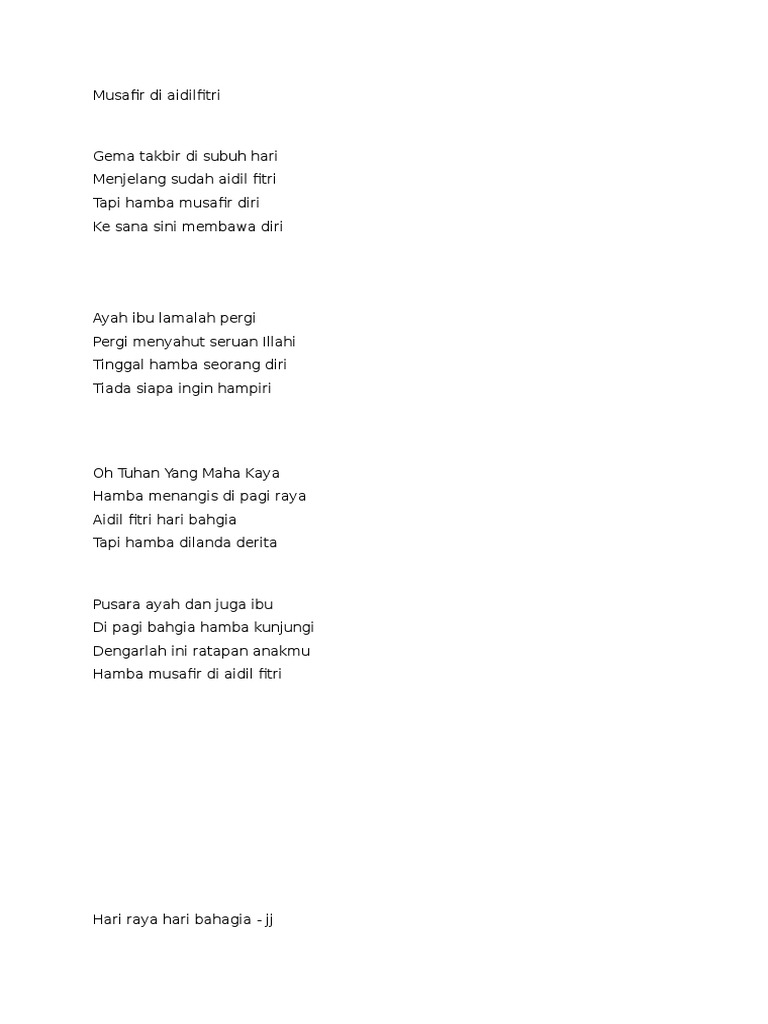 Musafir di aidilfitri

Gema takbir di subuh hari
Menjelang sudah aidil fitri
Tapi hamba musafir diri
Ke sana sini membawa diri

Ayah ibu lamalah pergi
Pergi menyahut seruan Illahi
Tinggal hamba seorang diri
Tiada siapa ingin hampiri

Oh Tuhan Yang Maha Kaya
Hamba menangis di pagi raya
Aidil fitri hari bahgia
Tapi hamba dilanda derita

Pusara ayah dan juga ibu
Di pagi bahgia hamba kunjungi
Dengarlah ini ratapan anakmu
Hamba musafir di aidil fitri

Hari raya hari bahagia - jj